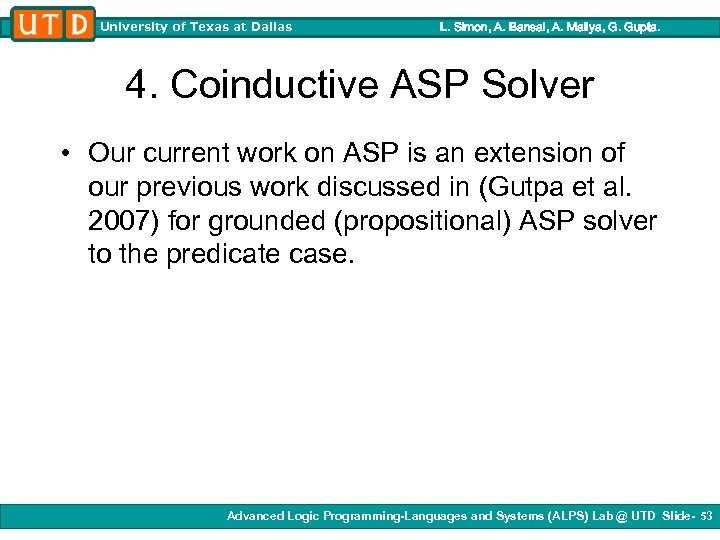 UTD University of Texas at Dallas L. Simon, A. Bansal, A. Mallya, G. Gupta.

4. Coinductive ASP Solver

• Our current work on ASP is an extension of our previous work discussed in (Gutpa et al. 2007) for grounded (propositional) ASP solver to the predicate case.

Advanced Logic Programming-Languages and Systems (ALPS) Lab @ UTD Slide- 53